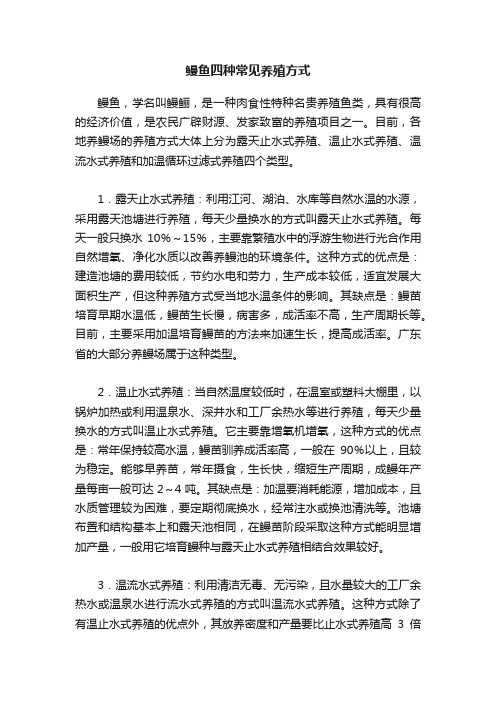 鳗鱼四种常见养殖方式

鳗鱼，学名叫鳗鲡，是一种肉食性特种名贵养殖鱼类，具有很高的经济价值，是农民广辟财源、发家致富的养殖项目之一。目前，各地养鳗场的养殖方式大体上分为露天止水式养殖、温止水式养殖、温流水式养殖和加温循环过滤式养殖四个类型。

1．露天止水式养殖：利用江河、湖泊、水库等自然水温的水源，采用露天池塘进行养殖，每天少量换水的方式叫露天止水式养殖。每天一般只换水 10%～15%，主要靠繁殖水中的浮游生物进行光合作用自然增氧、净化水质以改善养鳗池的环境条件。这种方式的优点是：建造池塘的费用较低，节约水电和劳力，生产成本较低，适宜发展大面积生产，但这种养殖方式受当地水温条件的影响。其缺点是：鳗苗培育早期水温低，鳗苗生长慢，病害多，成活率不高，生产周期长等。目前，主要采用加温培育鳗苗的方法来加速生长，提高成活率。广东省的大部分养鳗场属于这种类型。

2．温止水式养殖：当自然温度较低时，在温室或塑料大棚里，以锅炉加热或利用温泉水、深井水和工厂余热水等进行养殖，每天少量换水的方式叫温止水式养殖。它主要靠增氧机增氧，这种方式的优点是：常年保持较高水温，鳗苗驯养成活率高，一般在 90%以上，且较为稳定。能够早养苗，常年摄食，生长快，缩短生产周期，成鳗年产量每亩一般可达 2～4 吨。其缺点是：加温要消耗能源，增加成本，且水质管理较为困难，要定期彻底换水，经常注水或换池清洗等。池塘布置和结构基本上和露天池相同，在鳗苗阶段采取这种方式能明显增加产量，一般用它培育鳗种与露天止水式养殖相结合效果较好。

3．温流水式养殖：利用清洁无毒、无污染，且水量较大的工厂余热水或温泉水进行流水式养殖的方式叫温流水式养殖。这种方式除了有温止水式养殖的优点外，其放养密度和产量要比止水式养殖高 3 倍